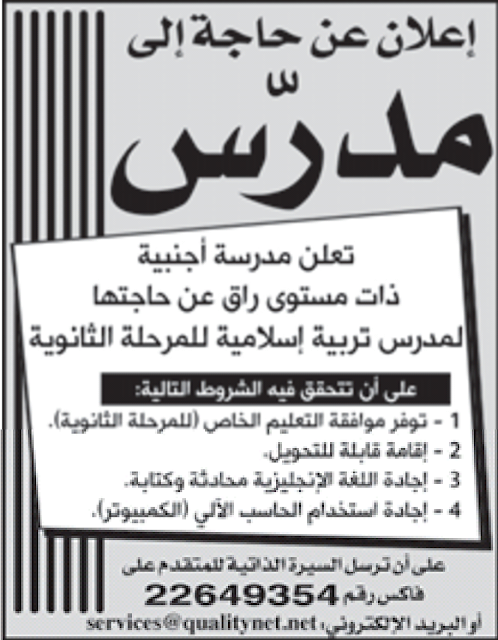 إعلان عن حاجة إلى

مدرّس

تعلن مدرسة أجنبية
ذات مستوى راق عن حاجتها
لمدرس تربية إسلامية للمرحلة الثانوية

على أن تتحقق فيه الشروط التالية:

1 - توفر موافقة التعليم الخاص (للمرحلة الثانوية).
2 - إقامة قابلة للتحويل.
3 - إجادة اللغة الإنجليزية محادثة وكتابة.
4 - إجادة استخدام الحاسب الآلي (الكمبيوتر).

على أن ترسل السيرة الذاتية للمتقدم على
فاكس رقم 22649354
أو البريد الإلكتروني: services@qualitynet.net